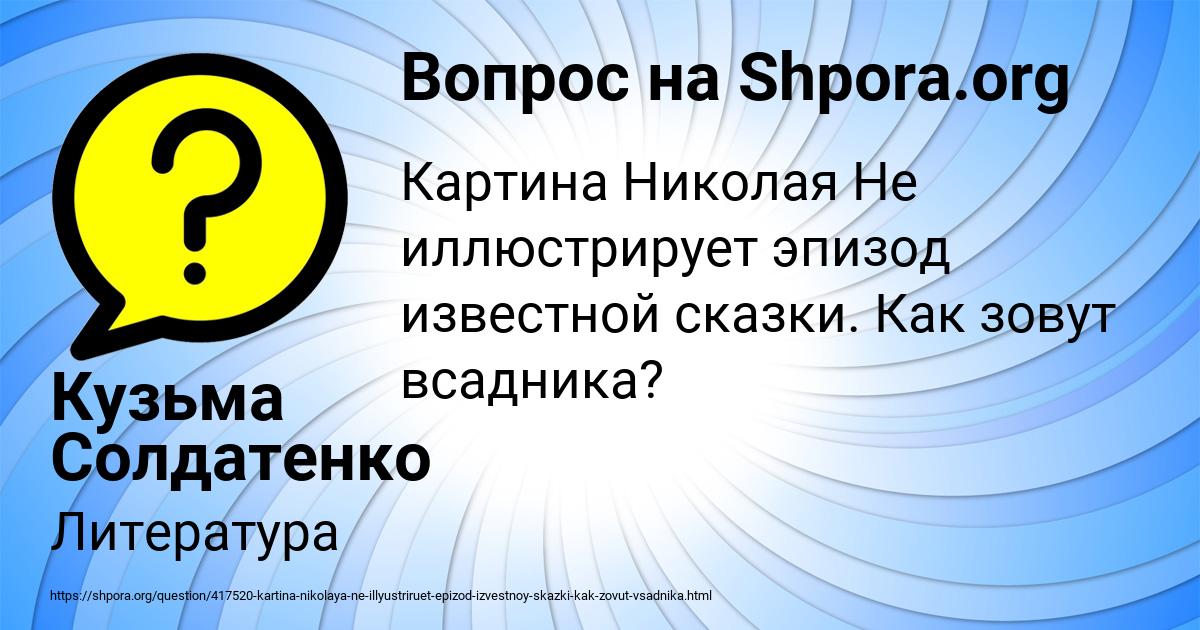 Вопрос на Shpora.org

Картина Николая Не иллюстрирует эпизод известной сказки. Как зовут всадника?

Кузьма Солдатенко

Литература

https://shpora.org/question/417520-kartina-nikolaya-ne-illyustriruet-epizod-izvestnoy-skazki-kak-zovut-vsadnika.html